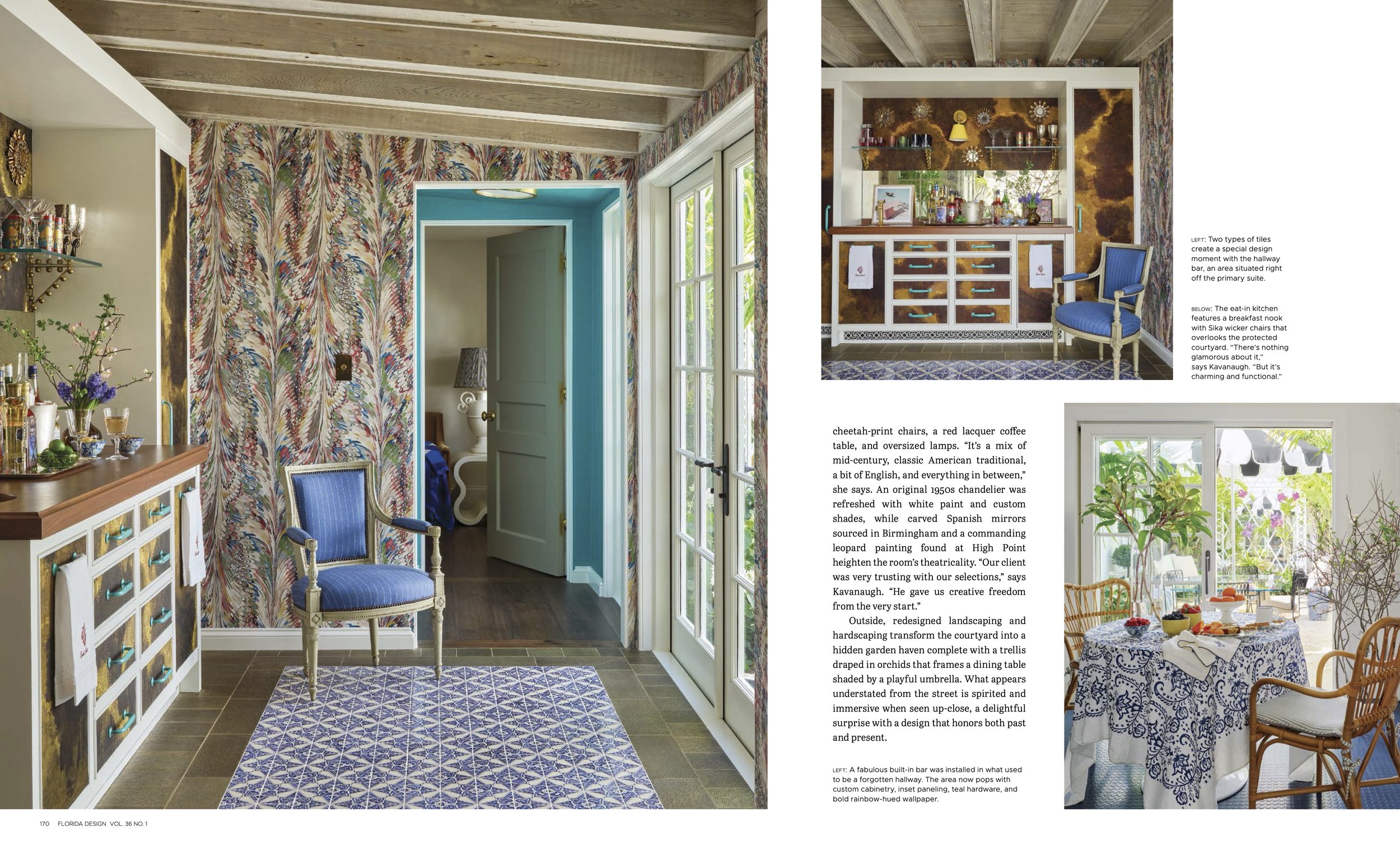 LEFT: Two types of tiles create a special design moment with the hallway bar, an area situated right off the primary suite.

BELOW: The eat-in kitchen features a breakfast nook with Sika wicker chairs that overlooks the protected courtyard. "There's nothing glamorous about it," says Kavanaugh. "But it's charming and functional."

cheetah-print chairs, a red lacquer coffee table, and oversized lamps. "It's a mix of mid-century, classic American traditional, a bit of English, and everything in between," she says. An original 1950s chandelier was refreshed with white paint and custom shades, while carved Spanish mirrors sourced in Birmingham and a commanding leopard painting found at High Point heighten the room's theatricality. "Our client was very trusting with our selections," says Kavanaugh. "He gave us creative freedom from the very start."

Outside, redesigned landscaping and hardscaping transform the courtyard into a hidden garden haven complete with a trellis draped in orchids that frames a dining table shaded by a playful umbrella. What appears understated from the street is spirited and immersive when seen up-close, a delightful surprise with a design that honors both past and present.

LEFT: A fabulous built-in bar was installed in what used to be a forgotten hallway. The area now pops with custom cabinetry, inset paneling, teal hardware, and bold rainbow-hued wallpaper.

170 FLORIDA DESIGN VOL. 36 NO. 1